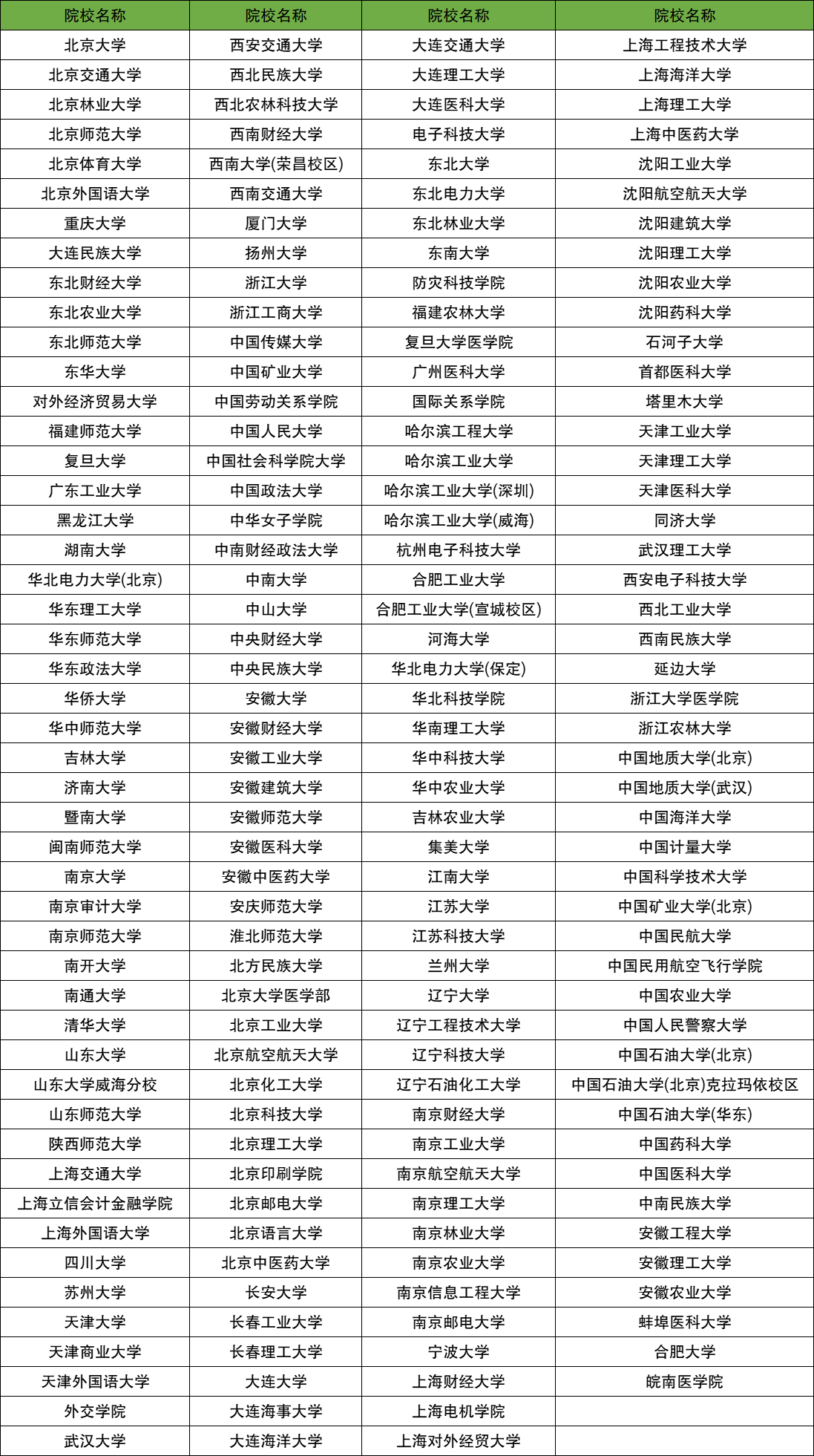 | 院校名称 | 院校名称 | 院校名称 | 院校名称 |
|---|---|---|---|
| 北京大学 | 西安交通大学 | 大连交通大学 | 上海工程技术大学 |
| 北京交通大学 | 西北民族大学 | 大连理工大学 | 上海海洋大学 |
| 北京林业大学 | 西北农林科技大学 | 大连医科大学 | 上海理工大学 |
| 北京师范大学 | 西南财经大学 | 电子科技大学 | 上海中医药大学 |
| 北京体育大学 | 西南大学(荣昌校区) | 东北大学 | 沈阳工业大学 |
| 北京外国语大学 | 西南交通大学 | 东北电力大学 | 沈阳航空航天大学 |
| 重庆大学 | 厦门大学 | 东北林业大学 | 沈阳建筑大学 |
| 大连民族大学 | 扬州大学 | 东南大学 | 沈阳理工大学 |
| 东北财经大学 | 浙江大学 | 防灾科技学院 | 沈阳农业大学 |
| 东北农业大学 | 浙江工商大学 | 福建农林大学 | 沈阳药科大学 |
| 东北师范大学 | 中国传媒大学 | 复旦大学医学院 | 石河子大学 |
| 东华大学 | 中国矿业大学 | 广州医科大学 | 首都医科大学 |
| 对外经济贸易大学 | 中国劳动关系学院 | 国际关系学院 | 塔里木大学 |
| 福建师范大学 | 中国人民大学 | 哈尔滨工程大学 | 天津工业大学 |
| 复旦大学 | 中国社会科学院大学 | 哈尔滨工业大学 | 天津理工大学 |
| 广东工业大学 | 中国政法大学 | 哈尔滨工业大学(深圳) | 天津医科大学 |
| 黑龙江大学 | 中华女子学院 | 哈尔滨工业大学(威海) | 同济大学 |
| 湖南大学 | 中南财经政法大学 | 杭州电子科技大学 | 武汉理工大学 |
| 华北电力大学(北京) | 中南大学 | 合肥工业大学 | 西安电子科技大学 |
| 华东理工大学 | 中山大学 | 合肥工业大学(宣城校区) | 西北工业大学 |
| 华东师范大学 | 中央财经大学 | 河海大学 | 西南民族大学 |
| 华东政法大学 | 中央民族大学 | 华北电力大学(保定) | 延边大学 |
| 华侨大学 | 安徽大学 | 华北科技学院 | 浙江大学医学院 |
| 华中师范大学 | 安徽财经大学 | 华南理工大学 | 浙江农林大学 |
| 吉林大学 | 安徽工业大学 | 华中科技大学 | 中国地质大学(北京) |
| 济南大学 | 安徽建筑大学 | 华中农业大学 | 中国地质大学(武汉) |
| 暨南大学 | 安徽师范大学 | 吉林农业大学 | 中国海洋大学 |
| 闽南师范大学 | 安徽医科大学 | 集美大学 | 中国计量大学 |
| 南京大学 | 安徽中医药大学 | 江南大学 | 中国科学技术大学 |
| 南京审计大学 | 安庆师范大学 | 江苏大学 | 中国矿业大学(北京) |
| 南京师范大学 | 淮北师范大学 | 江苏科技大学 | 中国民航大学 |
| 南开大学 | 北方民族大学 | 兰州大学 | 中国民用航空飞行学院 |
| 南通大学 | 北京大学医学部 | 辽宁大学 | 中国农业大学 |
| 清华大学 | 北京工业大学 | 辽宁工程技术大学 | 中国人民警察大学 |
| 山东大学 | 北京航空航天大学 | 辽宁科技大学 | 中国石油大学(北京) |
| 山东大学威海分校 | 北京化工大学 | 辽宁石油化工大学 | 中国石油大学(北京)克拉玛依校区 |
| 山东师范大学 | 北京科技大学 | 南京财经大学 | 中国石油大学(华东) |
| 陕西师范大学 | 北京理工大学 | 南京工业大学 | 中国药科大学 |
| 上海交通大学 | 北京印刷学院 | 南京航空航天大学 | 中国医科大学 |
| 上海立信会计金融学院 | 北京邮电大学 | 南京理工大学 | 中南民族大学 |
| 上海外国语大学 | 北京语言大学 | 南京林业大学 | 安徽工程大学 |
| 四川大学 | 北京中医药大学 | 南京农业大学 | 安徽理工大学 |
| 苏州大学 | 长安大学 | 南京信息工程大学 | 安徽农业大学 |
| 天津大学 | 长春工业大学 | 南京邮电大学 | 蚌埠医科大学 |
| 天津商业大学 | 长春理工大学 | 宁波大学 | 合肥大学 |
| 天津外国语大学 | 大连大学 | 上海财经大学 | 皖南医学院 |
| 外交学院 | 大连海事大学 | 上海电机学院 | |
| 武汉大学 | 大连海洋大学 | 上海对外经贸大学 | |